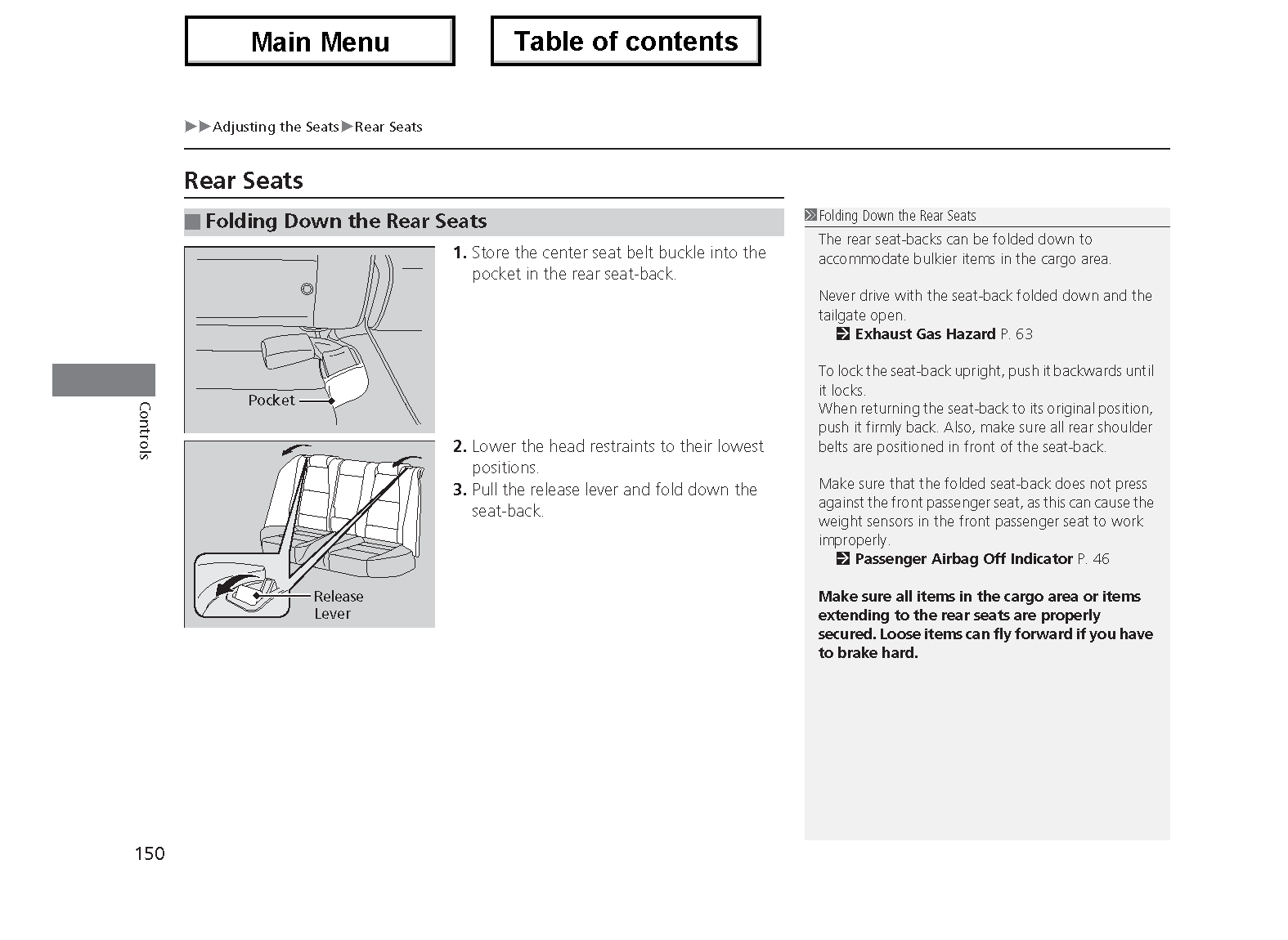 Main Menu

Table of contents

▶▶Adjusting the Seats▶Rear Seats

Rear Seats

Folding Down the Rear Seats

Pocket

1. Store the center seat belt buckle into the pocket in the rear seat-back.

Release Lever

2. Lower the head restraints to their lowest positions.
3. Pull the release lever and fold down the seat-back.

Folding Down the Rear Seats

The rear seat-backs can be folded down to accommodate bulkier items in the cargo area.

Never drive with the seat-back folded down and the tailgate open.
Exhaust Gas Hazard P. 63

To lock the seat-back upright, push it backwards until it locks.
When returning the seat-back to its original position, push it firmly back. Also, make sure all rear shoulder belts are positioned in front of the seat-back.

Make sure that the folded seat-back does not press against the front passenger seat, as this can cause the weight sensors in the front passenger seat to work improperly.
Passenger Airbag Off Indicator P. 46

Make sure all items in the cargo area or items extending to the rear seats are properly secured. Loose items can fly forward if you have to brake hard.

Controls

150